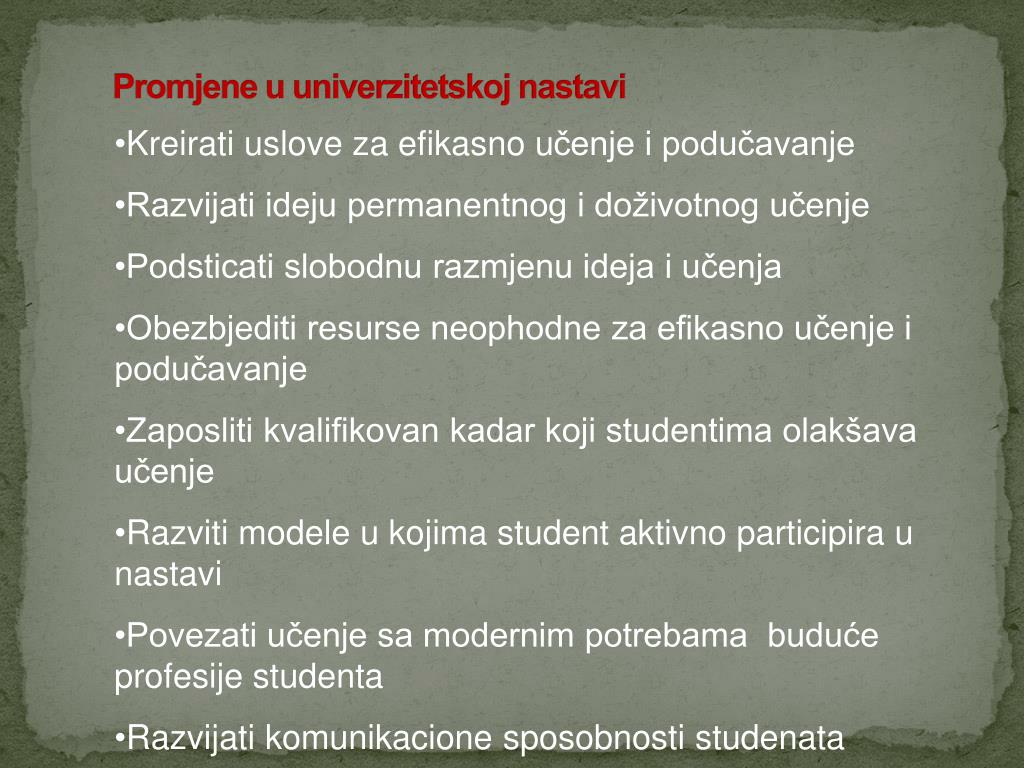 Promjene u univerzitetskoj nastavi

•Kreirati uslove za efikasno učenje i podučavanje

•Razvijati ideju permanentnog i doživotnog učenje

•Podsticati slobodnu razmjenu ideja i učenja

•Obezbjediti resurse neophodne za efikasno učenje i podučavanje

•Zaposliti kvalifikovan kadar koji studentima olakšava učenje

•Razviti modele u kojima student aktivno participira u nastavi

•Povezati učenje sa modernim potrebama buduće profesije studenta

•Razvijati komunikacione sposobnosti studenata